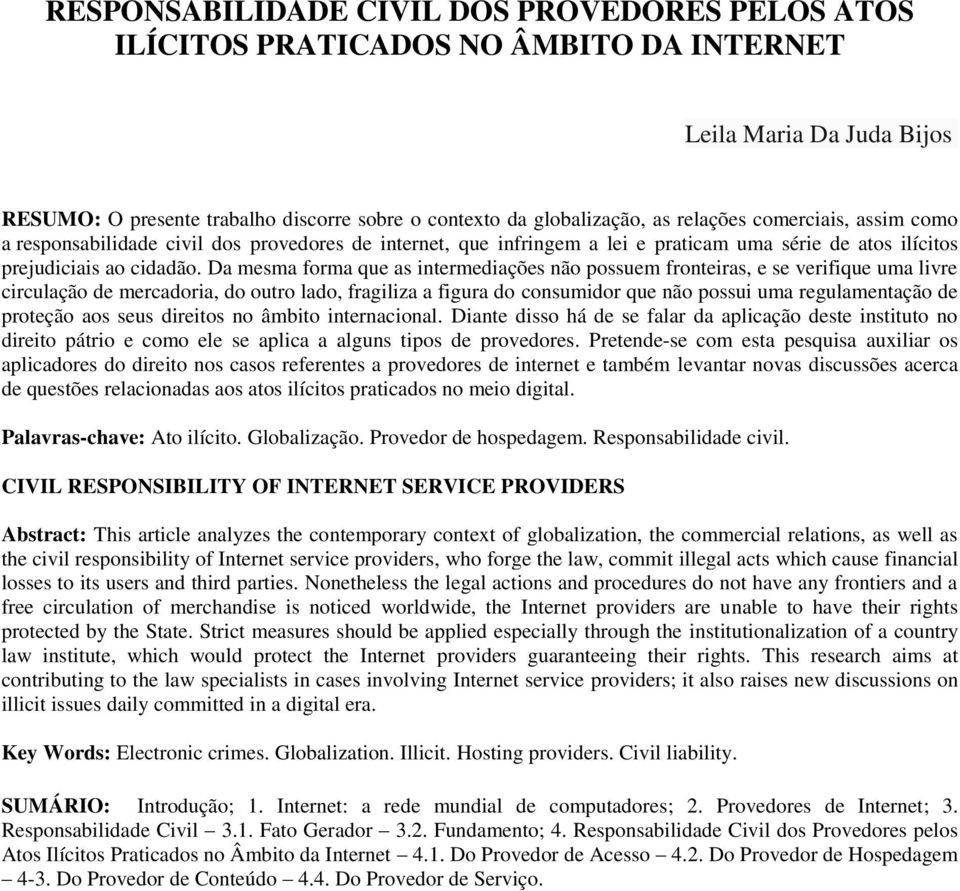 RESPONSABILIDADE CIVIL DOS PROVEDORES PELOS ATOS ILÍCITOS PRATICADOS NO ÂMBITO DA INTERNET

Leila Maria Da Juda Bijos

RESUMO: O presente trabalho discorre sobre o contexto da globalização, as relações comerciais, assim como a responsabilidade civil dos provedores de internet, que infringem a lei e praticam uma série de atos ilícitos prejudiciais ao cidadão. Da mesma forma que as intermediações não possuem fronteiras, e se verifique uma livre circulação de mercadoria, do outro lado, fragiliza a figura do consumidor que não possui uma regulamentação de proteção aos seus direitos no âmbito internacional. Diante disso há de se falar da aplicação deste instituto no direito pátrio e como ele se aplica a alguns tipos de provedores. Pretende-se com esta pesquisa auxiliar os aplicadores do direito nos casos referentes a provedores de internet e também levantar novas discussões acerca de questões relacionadas aos atos ilícitos praticados no meio digital.

Palavras-chave: Ato ilícito. Globalização. Provedor de hospedagem. Responsabilidade civil.

CIVIL RESPONSIBILITY OF INTERNET SERVICE PROVIDERS

Abstract: This article analyzes the contemporary context of globalization, the commercial relations, as well as the civil responsibility of Internet service providers, who forge the law, commit illegal acts which cause financial losses to its users and third parties. Nonetheless the legal actions and procedures do not have any frontiers and a free circulation of merchandise is noticed worldwide, the Internet providers are unable to have their rights protected by the State. Strict measures should be applied especially through the institutionalization of a country law institute, which would protect the Internet providers guaranteeing their rights. This research aims at contributing to the law specialists in cases involving Internet service providers; it also raises new discussions on illicit issues daily committed in a digital era.

Key Words: Electronic crimes. Globalization. Illicit. Hosting providers. Civil liability.

SUMÁRIO: Introdução; 1. Internet: a rede mundial de computadores; 2. Provedores de Internet; 3. Responsabilidade Civil – 3.1. Fato Gerador – 3.2. Fundamento; 4. Responsabilidade Civil dos Provedores pelos Atos Ilícitos Praticados no Âmbito da Internet – 4.1. Do Provedor de Acesso – 4.2. Do Provedor de Hospedagem – 4-3. Do Provedor de Conteúdo – 4.4. Do Provedor de Serviço.